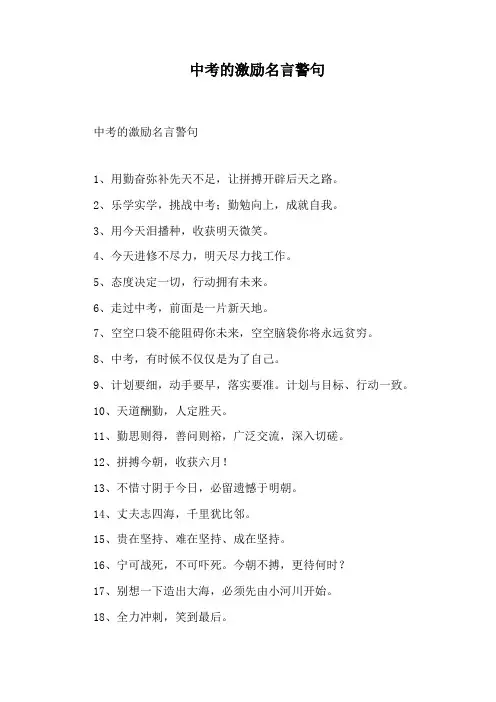 中考的激励名言警句

中考的激励名言警句

1、用勤奋弥补先天不足，让拼搏开辟后天之路。

2、乐学实学，挑战中考；勤勉向上，成就自我。

3、用今天泪播种，收获明天微笑。

4、今天进修不尽力，明天尽力找工作。

5、态度决定一切，行动拥有未来。

6、走过中考，前面是一片新天地。

7、空空口袋不能阻碍你未来，空空脑袋你将永远贫穷。

8、中考，有时候不仅仅是为了自己。

9、计划要细，动手要早，落实要准。计划与目标、行动一致。

10、天道酬勤，人定胜天。

11、勤思则得，善问则裕，广泛交流，深入切磋。

12、拼搏今朝，收获六月！

13、不惜寸阴于今日，必留遗憾于明朝。

14、丈夫志四海，千里犹比邻。

15、贵在坚持、难在坚持、成在坚持。

16、宁可战死，不可吓死。今朝不搏，更待何时？

17、别想一下造出大海，必须先由小河川开始。

18、全力冲刺，笑到最后。